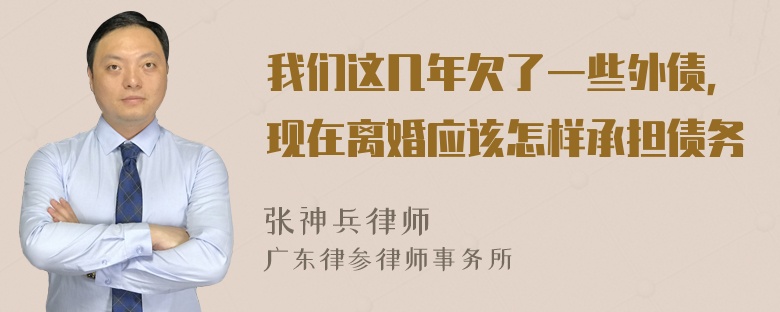 我们这几年欠了一些外债，现在离婚应该怎样承担债务

张神兵律师
广东律参律师事务所